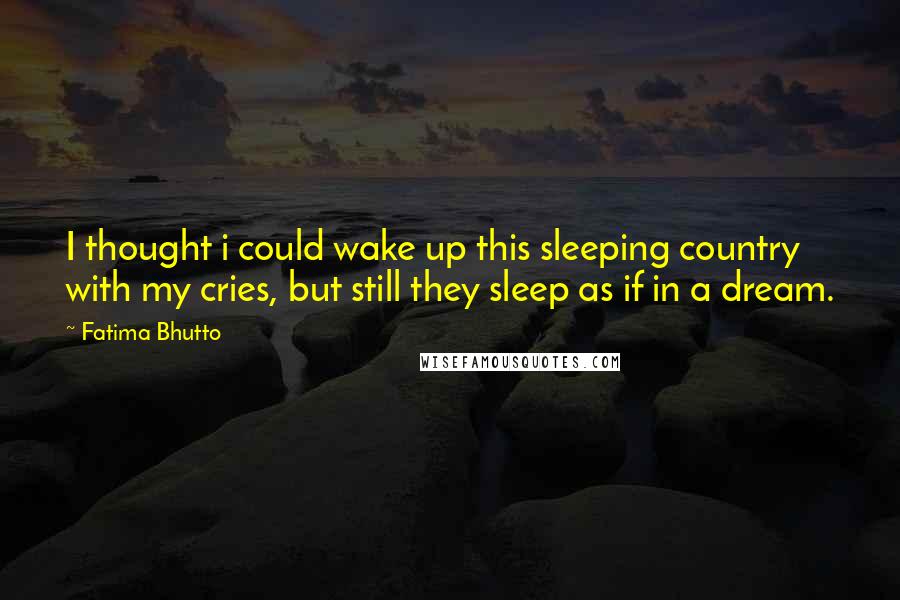 I thought i could wake up this sleeping country with my cries, but still they sleep as if in a dream.

~ Fatima Bhutto

WISEFAMOUSQUOTES.COM